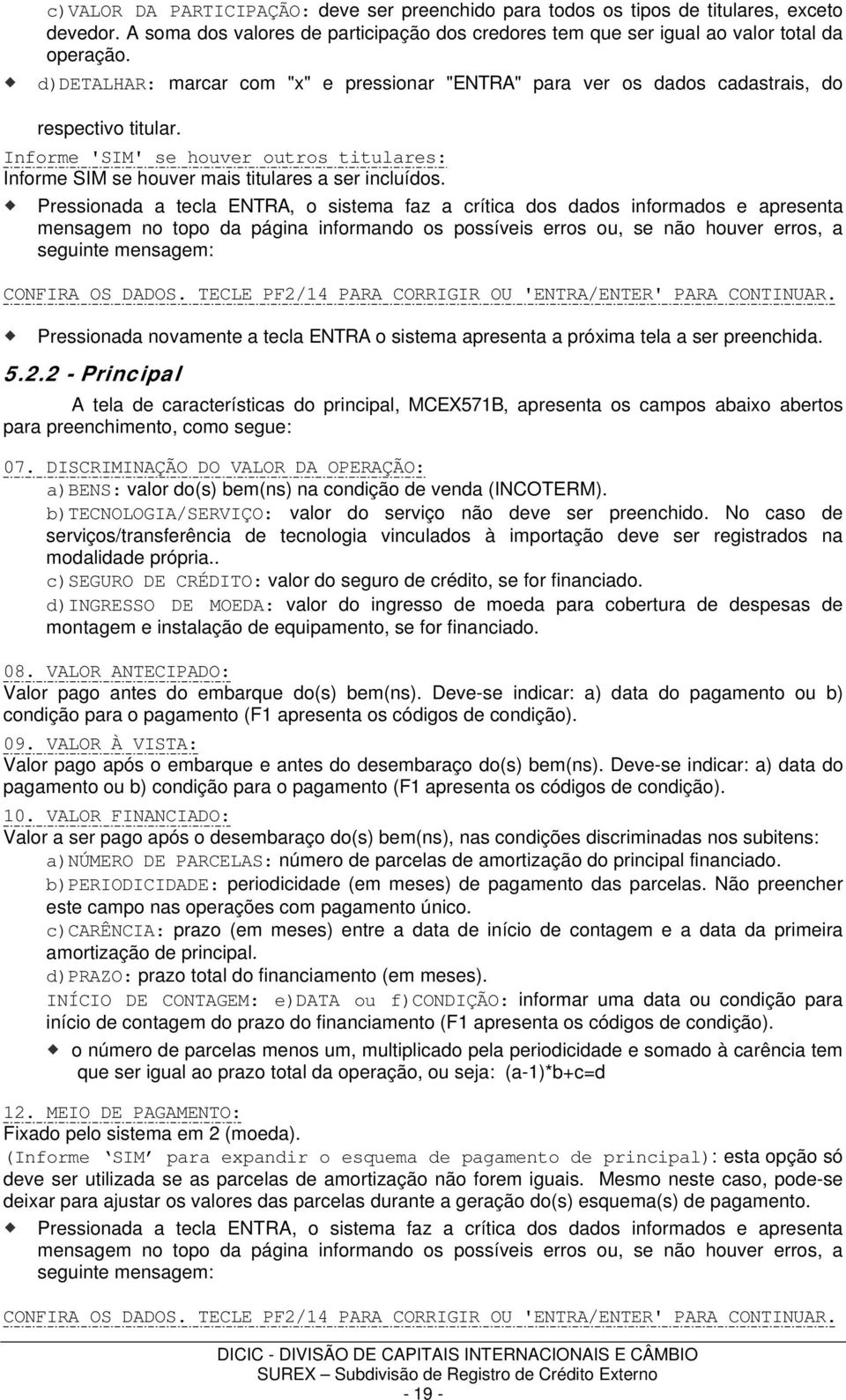 c)VALOR DA PARTICIPAÇÃO: deve ser preenchido para todos os tipos de titulares, exceto devedor. A soma dos valores de participação dos credores tem que ser igual ao valor total da operação.

d)DETALHAR: marcar com "x" e pressionar "ENTRA" para ver os dados cadastrais, do respectivo titular.

Informe 'SIM' se houver outros titulares:
Informe SIM se houver mais titulares a ser incluídos.

Pressionada a tecla ENTRA, o sistema faz a crítica dos dados informados e apresenta mensagem no topo da página informando os possíveis erros ou, se não houver erros, a seguinte mensagem:

CONFIRA OS DADOS. TECLE PF2/14 PARA CORRIGIR OU 'ENTRA/ENTER' PARA CONTINUAR.

Pressionada novamente a tecla ENTRA o sistema apresenta a próxima tela a ser preenchida.

5.2.2 - Principal

A tela de características do principal, MCEX571B, apresenta os campos abaixo abertos para preenchimento, como segue:

07. DISCRIMINAÇÃO DO VALOR DA OPERAÇÃO:
a)BENS: valor do(s) bem(ns) na condição de venda (INCOTERM).
b)TECNOLOGIA/SERVIÇO: valor do serviço não deve ser preenchido. No caso de serviços/transferência de tecnologia vinculados à importação deve ser registrados na modalidade própria..
c)SEGURO DE CRÉDITO: valor do seguro de crédito, se for financiado.
d)INGRESSO DE MOEDA: valor do ingresso de moeda para cobertura de despesas de montagem e instalação de equipamento, se for financiado.

08. VALOR ANTECIPADO:
Valor pago antes do embarque do(s) bem(ns). Deve-se indicar: a) data do pagamento ou b) condição para o pagamento (F1 apresenta os códigos de condição).

09. VALOR À VISTA:
Valor pago após o embarque e antes do desembaraço do(s) bem(ns). Deve-se indicar: a) data do pagamento ou b) condição para o pagamento (F1 apresenta os códigos de condição).

10. VALOR FINANCIADO:
Valor a ser pago após o desembaraço do(s) bem(ns), nas condições discriminadas nos subitens:
a)NÚMERO DE PARCELAS: número de parcelas de amortização do principal financiado.
b)PERIODICIDADE: periodicidade (em meses) de pagamento das parcelas. Não preencher este campo nas operações com pagamento único.
c)CARÊNCIA: prazo (em meses) entre a data de início de contagem e a data da primeira amortização de principal.
d)PRAZO: prazo total do financiamento (em meses).
INÍCIO DE CONTAGEM: e)DATA ou f)CONDIÇÃO: informar uma data ou condição para início de contagem do prazo do financiamento (F1 apresenta os códigos de condição).

o número de parcelas menos um, multiplicado pela periodicidade e somado à carência tem que ser igual ao prazo total da operação, ou seja: (a-1)*b+c=d

12. MEIO DE PAGAMENTO:
Fixado pelo sistema em 2 (moeda).
(Informe 'SIM' para expandir o esquema de pagamento de principal): esta opção só deve ser utilizada se as parcelas de amortização não forem iguais. Mesmo neste caso, pode-se deixar para ajustar os valores das parcelas durante a geração do(s) esquema(s) de pagamento.

Pressionada a tecla ENTRA, o sistema faz a crítica dos dados informados e apresenta mensagem no topo da página informando os possíveis erros ou, se não houver erros, a seguinte mensagem:

CONFIRA OS DADOS. TECLE PF2/14 PARA CORRIGIR OU 'ENTRA/ENTER' PARA CONTINUAR.

DICIC - DIVISÃO DE CAPITAIS INTERNACIONAIS E CÂMBIO
SUREX – Subdivisão de Registro de Crédito Externo
- 19 -